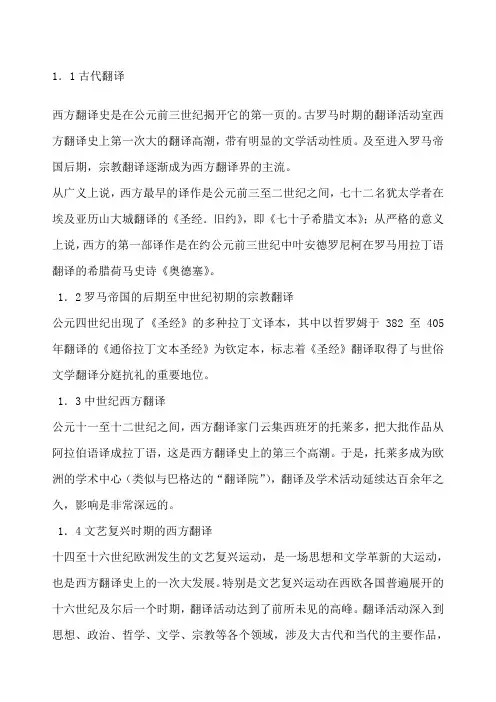 1．1古代翻译

西方翻译史是在公元前三世纪揭开它的第一页的。古罗马时期的翻译活动室西方翻译史上第一次大的翻译高潮，带有明显的文学活动性质。及至进入罗马帝国后期，宗教翻译逐渐成为西方翻译界的主流。

从广义上说，西方最早的译作是公元前三至二世纪之间，七十二名犹太学者在埃及亚历山大城翻译的《圣经．旧约》，即《七十子希腊文本》；从严格的意义上说，西方的第一部译作是在约公元前三世纪中叶安德罗尼柯在罗马用拉丁语翻译的希腊荷马史诗《奥德塞》。

1．2罗马帝国的后期至中世纪初期的宗教翻译

公元四世纪出现了《圣经》的多种拉丁文译本，其中以哲罗姆于 382 至 405 年翻译的《通俗拉丁文本圣经》为钦定本，标志着《圣经》翻译取得了与世俗文学翻译分庭抗礼的重要地位。

1．3中世纪西方翻译

公元十一至十二世纪之间，西方翻译家门云集西班牙的托莱多，把大批作品从阿拉伯语译成拉丁语，这是西方翻译史上的第三个高潮。于是，托莱多成为欧洲的学术中心（类似与巴格达的“翻译院”），翻译及学术活动延续达百余年之久，影响是非常深远的。

1．4文艺复兴时期的西方翻译

十四至十六世纪欧洲发生的文艺复兴运动，是一场思想和文学革新的大运动，也是西方翻译史上的一次大发展。特别是文艺复兴运动在西欧各国普遍展开的十六世纪及尔后一个时期，翻译活动达到了前所未见的高峰。翻译活动深入到思想、政治、哲学、文学、宗教等各个领域，涉及大古代和当代的主要作品，